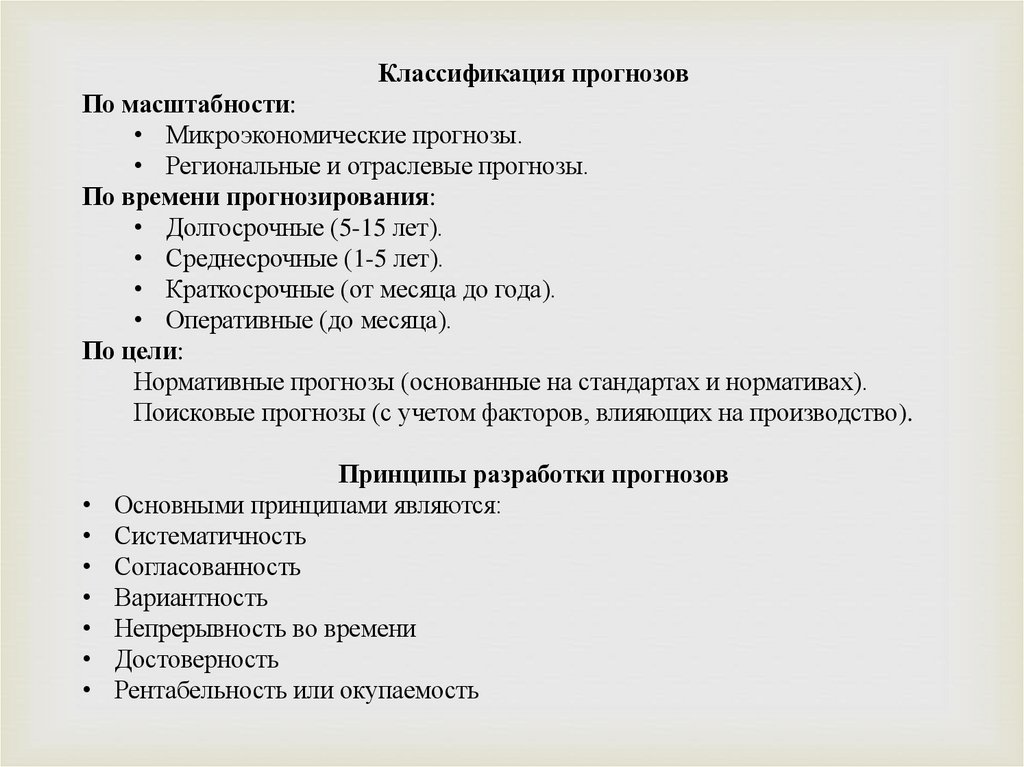 Классификация прогнозов

По масштабности:
• Микроэкономические прогнозы.
• Региональные и отраслевые прогнозы.

По времени прогнозирования:
• Долгосрочные (5-15 лет).
• Среднесрочные (1-5 лет).
• Краткосрочные (от месяца до года).
• Оперативные (до месяца).

По цели:
Нормативные прогнозы (основанные на стандартах и нормативах).
Поисковые прогнозы (с учетом факторов, влияющих на производство).

Принципы разработки прогнозов
• Основными принципами являются:
• Систематичность
• Согласованность
• Вариантность
• Непрерывность во времени
• Достоверность
• Рентабельность или окупаемость